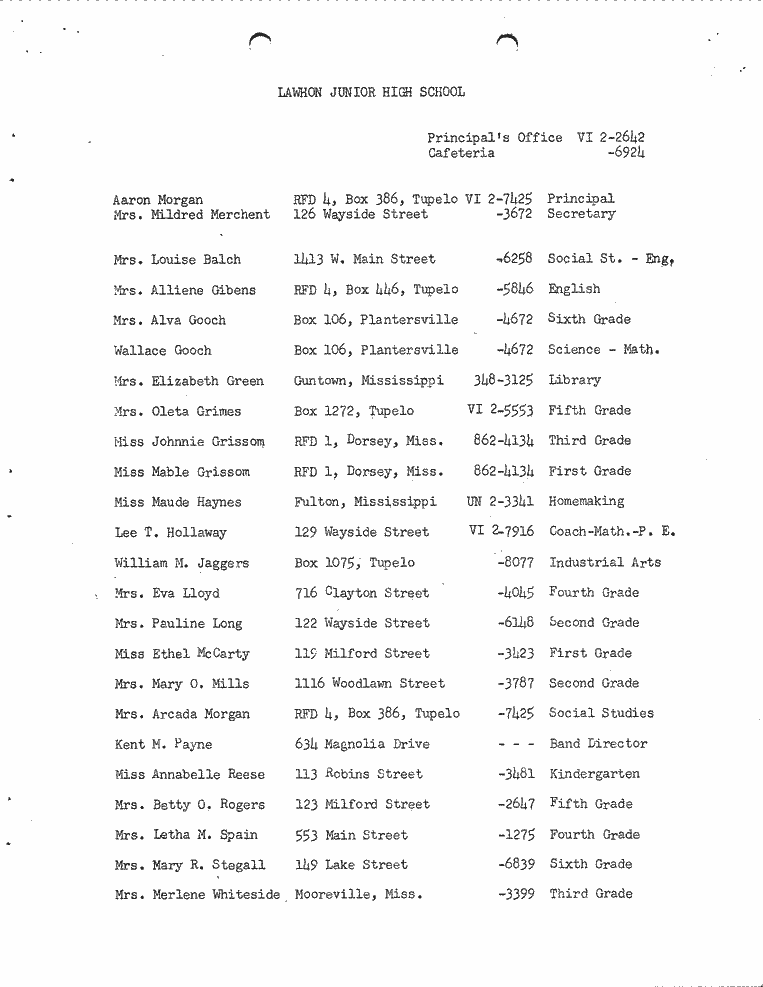 LAWHON JUNIOR HIGH SCHOOL

Principal's Office VI 2-2642
Cafeteria -6924

| | | | |
|---|---|---|---|
| Aaron Morgan | RFD 4, Box 386, Tupelo | VI 2-7425 | Principal |
| Mrs. Mildred Merchent | 126 Wayside Street | -3672 | Secretary |
| Mrs. Louise Balch | 1413 W. Main Street | -6258 | Social St. - Eng. |
| Mrs. Alliene Gibens | RFD 4, Box 446, Tupelo | -5846 | English |
| Mrs. Alva Gooch | Box 106, Plantersville | -4672 | Sixth Grade |
| Wallace Gooch | Box 106, Plantersville | -4672 | Science - Math. |
| Mrs. Elizabeth Green | Guntown, Mississippi | 348-3125 | Library |
| Mrs. Oleta Grimes | Box 1272, Tupelo | VI 2-5553 | Fifth Grade |
| Miss Johnnie Grissom | RFD 1, Dorsey, Miss. | 862-4134 | Third Grade |
| Miss Mable Grissom | RFD 1, Dorsey, Miss. | 862-4134 | First Grade |
| Miss Maude Haynes | Fulton, Mississippi | UN 2-3341 | Homemaking |
| Lee T. Hollaway | 129 Wayside Street | VI 2-7916 | Coach-Math.-P. E. |
| William M. Jaggers | Box 1075, Tupelo | -8077 | Industrial Arts |
| Mrs. Eva Lloyd | 716 Clayton Street | -4045 | Fourth Grade |
| Mrs. Pauline Long | 122 Wayside Street | -6148 | Second Grade |
| Miss Ethel McCarty | 119 Milford Street | -3423 | First Grade |
| Mrs. Mary O. Mills | 1116 Woodlawn Street | -3787 | Second Grade |
| Mrs. Arcada Morgan | RFD 4, Box 386, Tupelo | -7425 | Social Studies |
| Kent M. Payne | 634 Magnolia Drive | - - - | Band Director |
| Miss Annabelle Reese | 113 Robins Street | -3481 | Kindergarten |
| Mrs. Betty O. Rogers | 123 Milford Street | -2647 | Fifth Grade |
| Mrs. Letha M. Spain | 553 Main Street | -1275 | Fourth Grade |
| Mrs. Mary R. Stegall | 149 Lake Street | -6839 | Sixth Grade |
| Mrs. Merlene Whiteside | Mooreville, Miss. | -3399 | Third Grade |